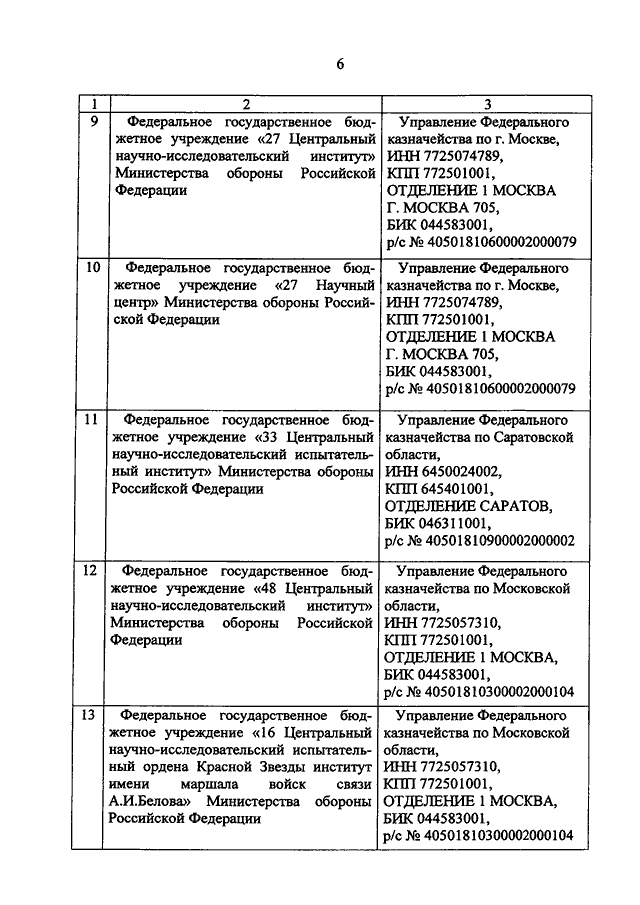 6

| 1 | 2 | 3 |
|---|---|---|
| 9 | Федеральное государственное бюджетное учреждение «27 Центральный научно-исследовательский институт» Министерства обороны Российской Федерации | Управление Федерального казначейства по г. Москве, ИНН 7725074789, КПП 772501001, ОТДЕЛЕНИЕ 1 МОСКВА Г. МОСКВА 705, БИК 044583001, р/с № 40501810600002000079 |
| 10 | Федеральное государственное бюджетное учреждение «27 Научный центр» Министерства обороны Российской Федерации | Управление Федерального казначейства по г. Москве, ИНН 7725074789, КПП 772501001, ОТДЕЛЕНИЕ 1 МОСКВА Г. МОСКВА 705, БИК 044583001, р/с № 40501810600002000079 |
| 11 | Федеральное государственное бюджетное учреждение «33 Центральный научно-исследовательский испытательный институт» Министерства обороны Российской Федерации | Управление Федерального казначейства по Саратовской области, ИНН 6450024002, КПП 645401001, ОТДЕЛЕНИЕ САРАТОВ, БИК 046311001, р/с № 40501810900002000002 |
| 12 | Федеральное государственное бюджетное учреждение «48 Центральный научно-исследовательский институт» Министерства обороны Российской Федерации | Управление Федерального казначейства по Московской области, ИНН 7725057310, КПП 772501001, ОТДЕЛЕНИЕ 1 МОСКВА, БИК 044583001, р/с № 40501810300002000104 |
| 13 | Федеральное государственное бюджетное учреждение «16 Центральный научно-исследовательский испытательный ордена Красной Звезды институт имени маршала войск связи А.И.Белова» Министерства обороны Российской Федерации | Управление Федерального казначейства по Московской области, ИНН 7725057310, КПП 772501001, ОТДЕЛЕНИЕ 1 МОСКВА, БИК 044583001, р/с № 40501810300002000104 |